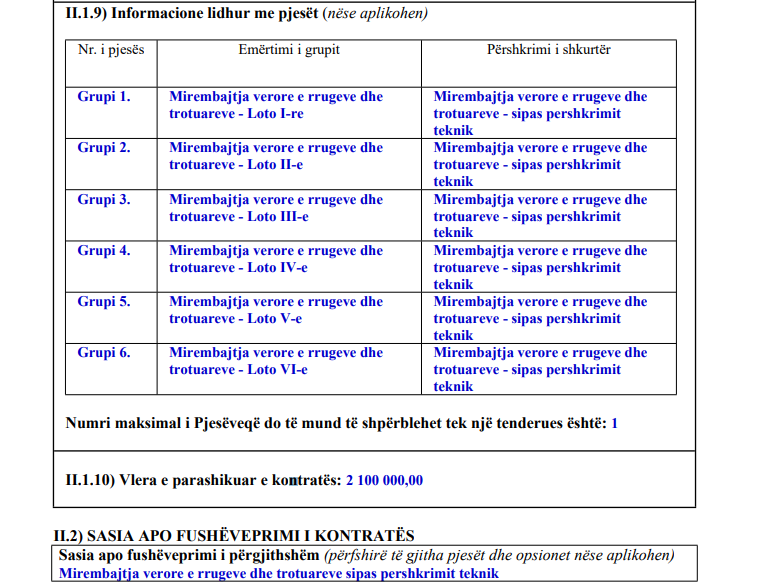 II.1.9) Informacione lidhur me pjesët (nëse aplikohen)

| Nr. i pjesës | Emërtimi i grupit | Përshkrimi i shkurtër |
|---|---|---|
| Grupi 1. | Mirembajtja verore e rrugeve dhe trotuareve - Loto I-re | Mirembajtja verore e rrugeve dhe trotuareve - sipas pershkrimit teknik |
| Grupi 2. | Mirembajtja verore e rrugeve dhe trotuareve - Loto II-e | Mirembajtja verore e rrugeve dhe trotuareve - sipas pershkrimit teknik |
| Grupi 3. | Mirembajtja verore e rrugeve dhe trotuareve - Loto III-e | Mirembajtja verore e rrugeve dhe trotuareve - sipas pershkrimit teknik |
| Grupi 4. | Mirembajtja verore e rrugeve dhe trotuareve - Loto IV-e | Mirembajtja verore e rrugeve dhe trotuareve - sipas pershkrimit teknik |
| Grupi 5. | Mirembajtja verore e rrugeve dhe trotuareve - Loto V-e | Mirembajtja verore e rrugeve dhe trotuareve - sipas pershkrimit teknik |
| Grupi 6. | Mirembajtja verore e rrugeve dhe trotuareve - Loto VI-e | Mirembajtja verore e rrugeve dhe trotuareve - sipas pershkrimit teknik |

Numri maksimal i Pjesëveqë do të mund të shpërblehet tek një tenderues është: 1

II.1.10) Vlera e parashikuar e kontratës: 2 100 000,00

II.2) SASIA APO FUSHËVEPRIMI I KONTRATËS
Sasia apo fushëveprimi i përgjithshëm (përfshirë të gjitha pjesët dhe opsionet nëse aplikohen)
Mirembajtja verore e rrugeve dhe trotuareve sipas pershkrimit teknik